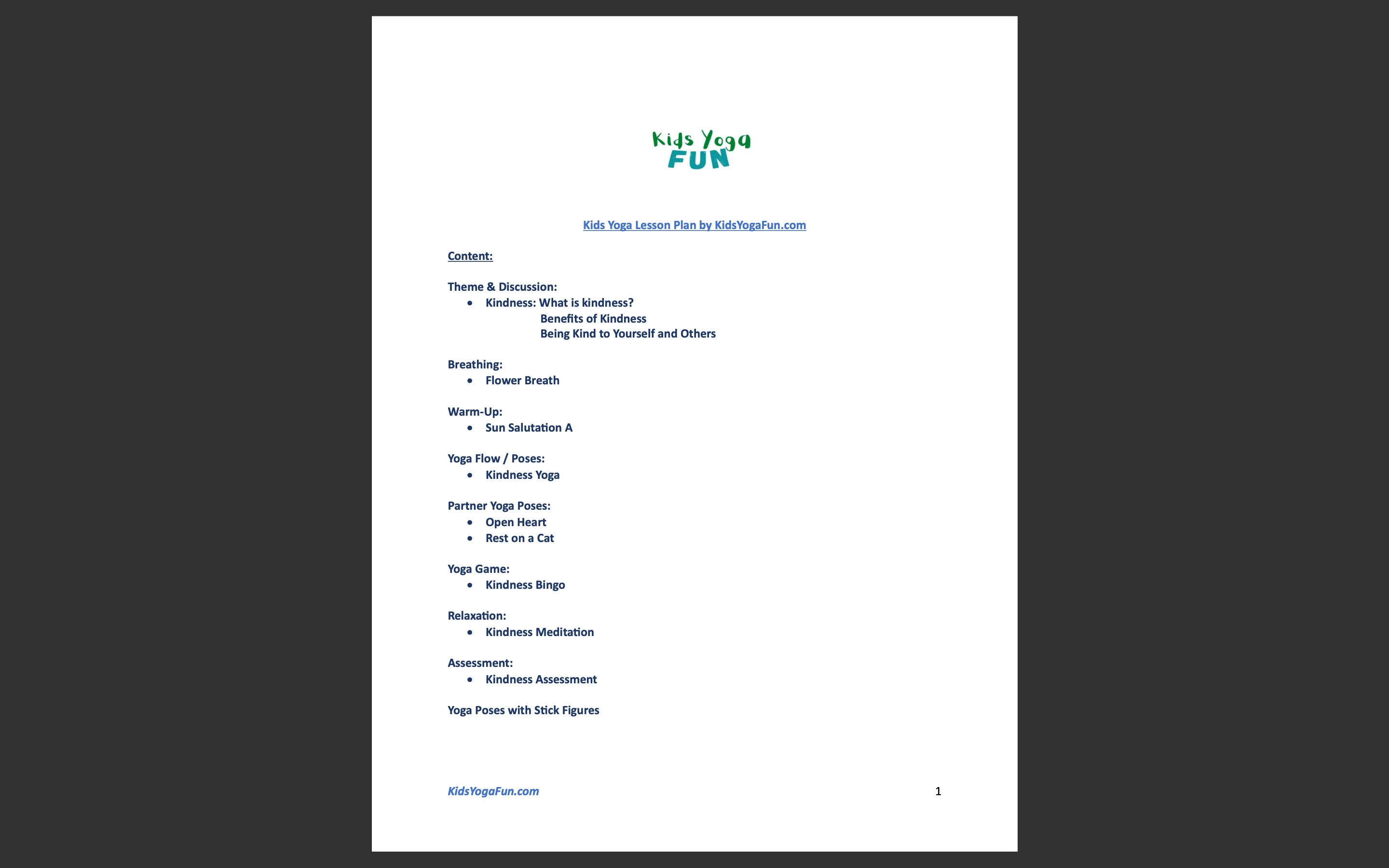 Kids Yoga
FUN

Kids Yoga Lesson Plan by KidsYogaFun.com

Content:

Theme & Discussion:
- Kindness: What is kindness?
Benefits of Kindness
Being Kind to Yourself and Others

Breathing:
- Flower Breath

Warm-Up:
- Sun Salutation A

Yoga Flow / Poses:
- Kindness Yoga

Partner Yoga Poses:
- Open Heart
- Rest on a Cat

Yoga Game:
- Kindness Bingo

Relaxation:
- Kindness Meditation

Assessment:
- Kindness Assessment

Yoga Poses with Stick Figures

KidsYogaFun.com

1